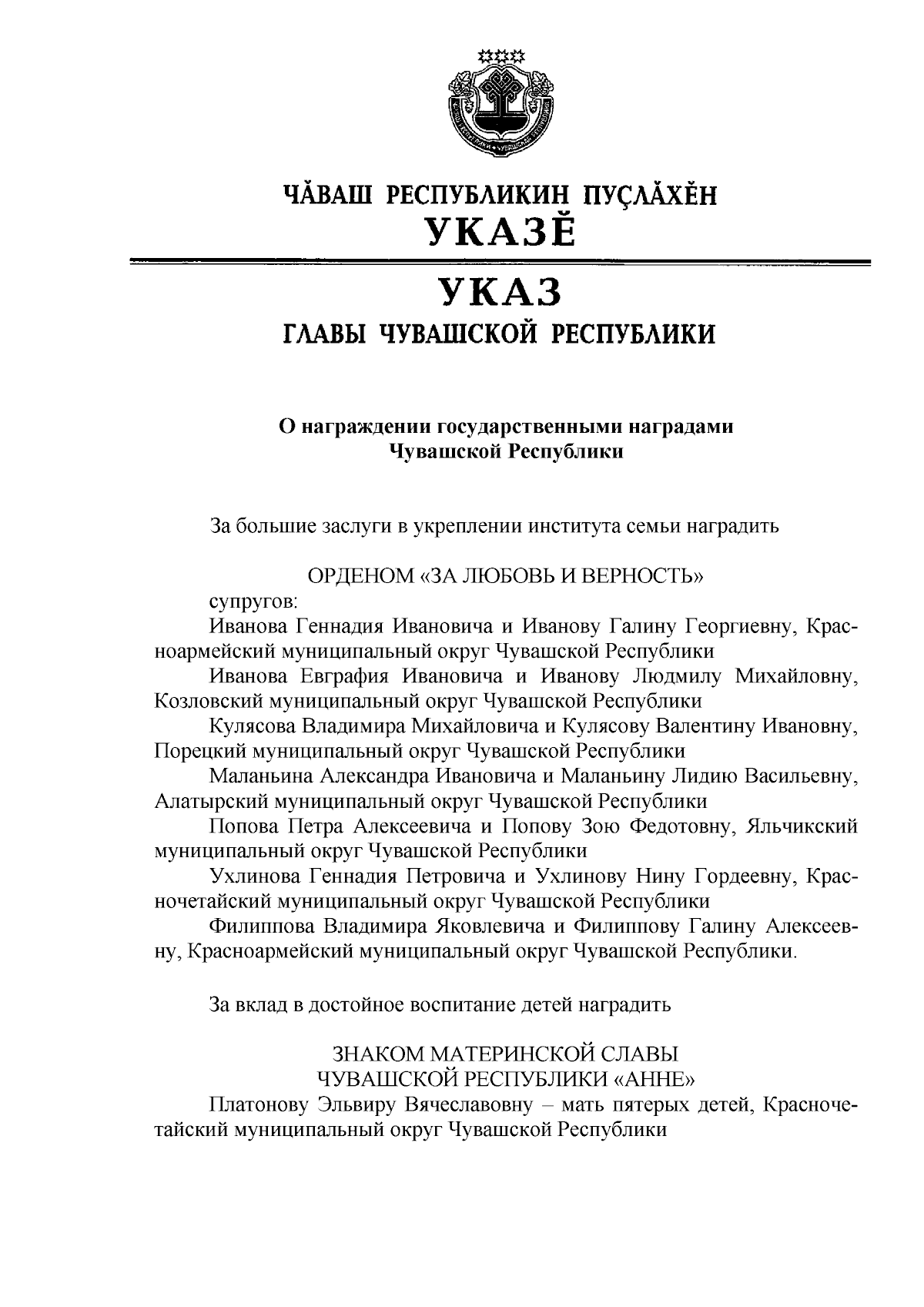 ЧĂВАШ РЕСПУБЛИКИН ПУÇЛĂХĔН
УКАЗĔ

УКАЗ
ГЛАВЫ ЧУВАШСКОЙ РЕСПУБЛИКИ

О награждении государственными наградами Чувашской Республики

За большие заслуги в укреплении института семьи наградить

ОРДЕНОМ «ЗА ЛЮБОВЬ И ВЕРНОСТЬ»
супругов:
Иванова Геннадия Ивановича и Иванову Галину Георгиевну, Красноармейский муниципальный округ Чувашской Республики
Иванова Евграфия Ивановича и Иванову Людмилу Михайловну, Козловский муниципальный округ Чувашской Республики
Кулясова Владимира Михайловича и Кулясову Валентину Ивановну, Порецкий муниципальный округ Чувашской Республики
Маланьина Александра Ивановича и Маланьину Лидию Васильевну, Алатырский муниципальный округ Чувашской Республики
Попова Петра Алексеевича и Попову Зою Федотовну, Яльчикский муниципальный округ Чувашской Республики
Ухлинова Геннадия Петровича и Ухлинову Нину Гордеевну, Красночетайский муниципальный округ Чувашской Республики
Филиппова Владимира Яковлевича и Филиппову Галину Алексеевну, Красноармейский муниципальный округ Чувашской Республики.

За вклад в достойное воспитание детей наградить

ЗНАКОМ МАТЕРИНСКОЙ СЛАВЫ
ЧУВАШСКОЙ РЕСПУБЛИКИ «АННЕ»
Платонову Эльвиру Вячеславовну – мать пятерых детей, Красночетайский муниципальный округ Чувашской Республики